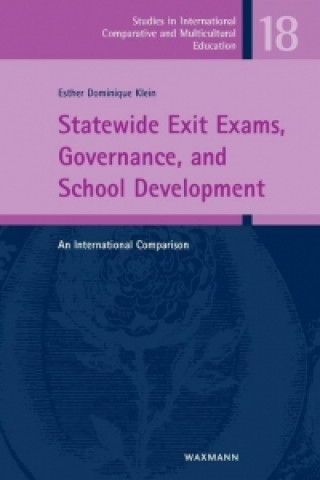 Studies in International Comparative and Multicultural Education

18

Esther Dominique Klein

Statewide Exit Exams, Governance, and School Development

An International Comparison

WAXMANN